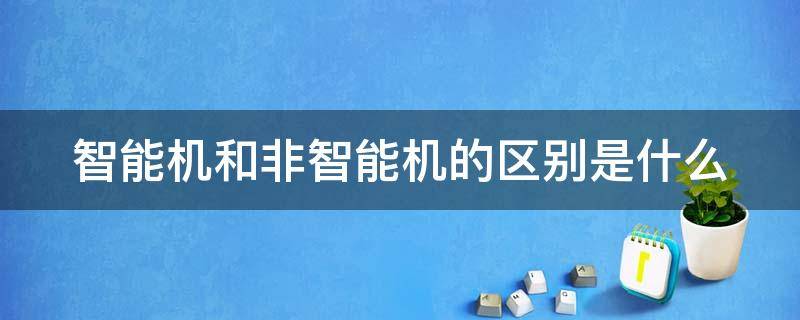 智能机和非智能机的区别是什么